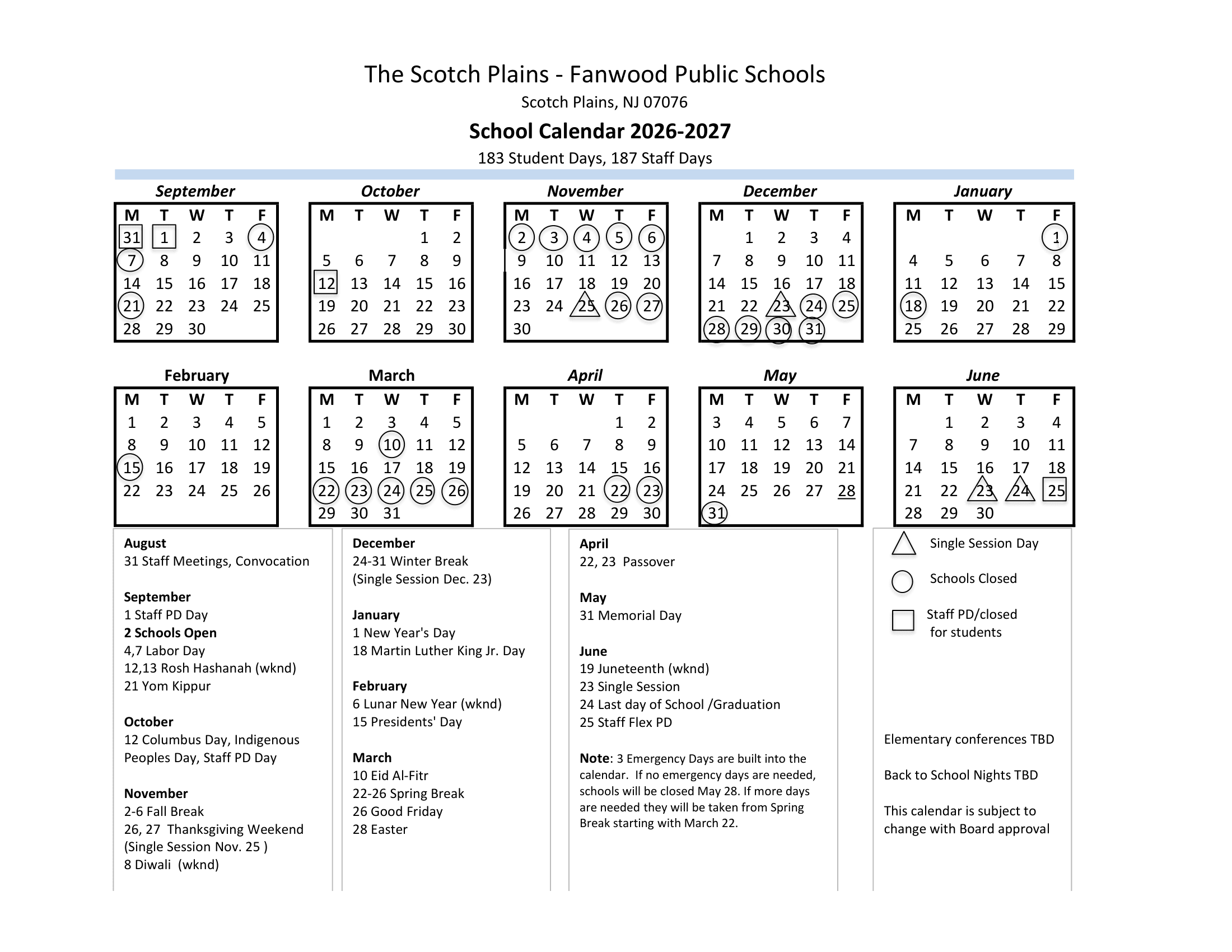 The Scotch Plains - Fanwood Public Schools

Scotch Plains, NJ 07076

School Calendar 2026-2027

183 Student Days, 187 Staff Days

September

| M | T | W | T | F |
|---|---|---|---|---|
| 31 | 1 | 2 | 3 | 4 |
| 7 | 8 | 9 | 10 | 11 |
| 14 | 15 | 16 | 17 | 18 |
| 21 | 22 | 23 | 24 | 25 |
| 28 | 29 | 30 | | |

October

| M | T | W | T | F |
|---|---|---|---|---|
| | | | 1 | 2 |
| 5 | 6 | 7 | 8 | 9 |
| 12 | 13 | 14 | 15 | 16 |
| 19 | 20 | 21 | 22 | 23 |
| 26 | 27 | 28 | 29 | 30 |

November

| M | T | W | T | F |
|---|---|---|---|---|
| 2 | 3 | 4 | 5 | 6 |
| 9 | 10 | 11 | 12 | 13 |
| 16 | 17 | 18 | 19 | 20 |
| 23 | 24 | 25 | 26 | 27 |
| 30 | | | | |

December

| M | T | W | T | F |
|---|---|---|---|---|
| | 1 | 2 | 3 | 4 |
| 7 | 8 | 9 | 10 | 11 |
| 14 | 15 | 16 | 17 | 18 |
| 21 | 22 | 23 | 24 | 25 |
| 28 | 29 | 30 | 31 | |

January

| M | T | W | T | F |
|---|---|---|---|---|
| | | | | 1 |
| 4 | 5 | 6 | 7 | 8 |
| 11 | 12 | 13 | 14 | 15 |
| 18 | 19 | 20 | 21 | 22 |
| 25 | 26 | 27 | 28 | 29 |

February

| M | T | W | T | F |
|---|---|---|---|---|
| 1 | 2 | 3 | 4 | 5 |
| 8 | 9 | 10 | 11 | 12 |
| 15 | 16 | 17 | 18 | 19 |
| 22 | 23 | 24 | 25 | 26 |

March

| M | T | W | T | F |
|---|---|---|---|---|
| 1 | 2 | 3 | 4 | 5 |
| 8 | 9 | 10 | 11 | 12 |
| 15 | 16 | 17 | 18 | 19 |
| 22 | 23 | 24 | 25 | 26 |
| 29 | 30 | 31 | | |

April

| M | T | W | T | F |
|---|---|---|---|---|
| | | | 1 | 2 |
| 5 | 6 | 7 | 8 | 9 |
| 12 | 13 | 14 | 15 | 16 |
| 19 | 20 | 21 | 22 | 23 |
| 26 | 27 | 28 | 29 | 30 |

May

| M | T | W | T | F |
|---|---|---|---|---|
| 3 | 4 | 5 | 6 | 7 |
| 10 | 11 | 12 | 13 | 14 |
| 17 | 18 | 19 | 20 | 21 |
| 24 | 25 | 26 | 27 | 28 |
| 31 | | | | |

June

| M | T | W | T | F |
|---|---|---|---|---|
| | 1 | 2 | 3 | 4 |
| 7 | 8 | 9 | 10 | 11 |
| 14 | 15 | 16 | 17 | 18 |
| 21 | 22 | 23 | 24 | 25 |
| 28 | 29 | 30 | | |

August
31 Staff Meetings, Convocation

September
1 Staff PD Day
2 Schools Open
4,7 Labor Day
12,13 Rosh Hashanah (wknd)
21 Yom Kippur

October
12 Columbus Day, Indigenous Peoples Day, Staff PD Day

November
2-6 Fall Break
26, 27 Thanksgiving Weekend
(Single Session Nov. 25 )
8 Diwali (wknd)

December
24-31 Winter Break
(Single Session Dec. 23)

January
1 New Year's Day
18 Martin Luther King Jr. Day

February
6 Lunar New Year (wknd)
15 Presidents' Day

March
10 Eid Al-Fitr
22-26 Spring Break
26 Good Friday
28 Easter

April
22, 23 Passover

May
31 Memorial Day

June
19 Juneteenth (wknd)
23 Single Session
24 Last day of School /Graduation
25 Staff Flex PD

Note: 3 Emergency Days are built into the calendar. If no emergency days are needed, schools will be closed May 28. If more days are needed they will be taken from Spring Break starting with March 22.

Single Session Day

Schools Closed

Staff PD/closed for students

Elementary conferences TBD

Back to School Nights TBD

This calendar is subject to change with Board approval